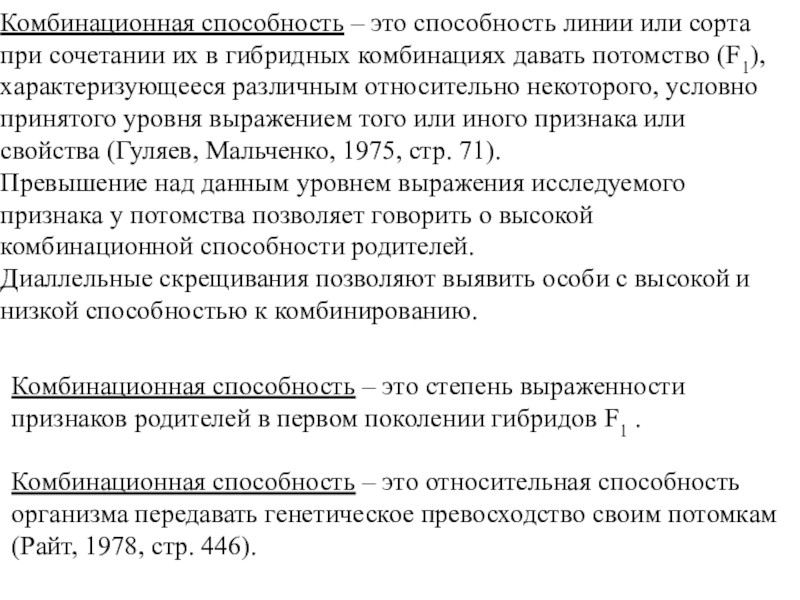 Комбинационная способность – это способность линии или сорта при сочетании их в гибридных комбинациях давать потомство ($F_1$), характеризующееся различным относительно некоторого, условно принятого уровня выражением того или иного признака или свойства (Гуляев, Мальченко, 1975, стр. 71).
Превышение над данным уровнем выражения исследуемого признака у потомства позволяет говорить о высокой комбинационной способности родителей.
Диаллельные скрещивания позволяют выявить особи с высокой и низкой способностью к комбинированию.

Комбинационная способность – это степень выраженности признаков родителей в первом поколении гибридов $F_1$ .

Комбинационная способность – это относительная способность организма передавать генетическое превосходство своим потомкам (Райт, 1978, стр. 446).